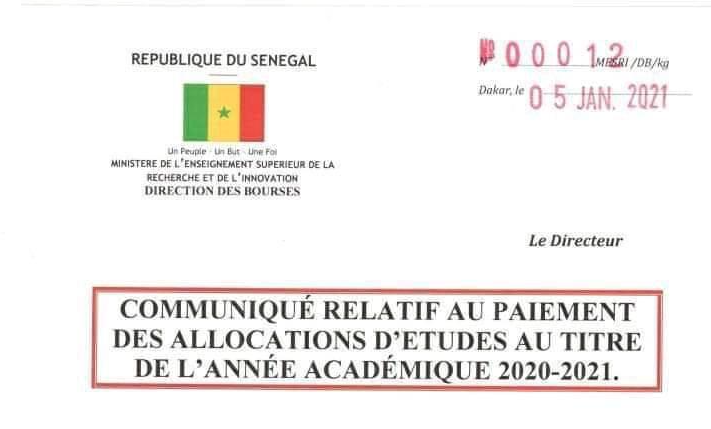 REPUBLIQUE DU SENEGAL

Un Peuple - Un But - Une Foi
MINISTERE DE L'ENSEIGNEMENT SUPERIEUR DE LA RECHERCHE ET DE L'INNOVATION
DIRECTION DES BOURSES

N° 00012 MESRI /DB/kg

Dakar, le 05 JAN. 2021

Le Directeur

COMMUNIQUÉ RELATIF AU PAIEMENT DES ALLOCATIONS D'ETUDES AU TITRE DE L'ANNÉE ACADÉMIQUE 2020-2021.